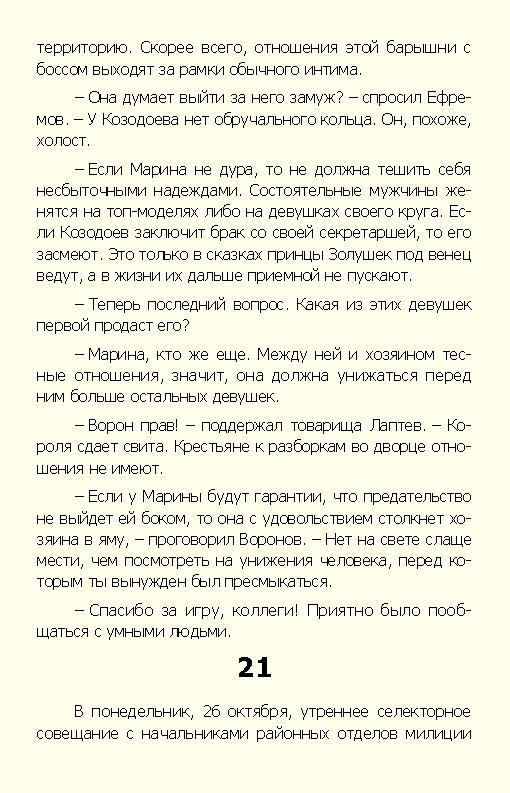 территорию. Скорее всего, отношения этой барышни с боссом выходят за рамки обычного интима.

– Она думает выйти за него замуж? – спросил Ефремов. – У Козодоева нет обручального кольца. Он, похоже, холост.

– Если Марина не дура, то не должна тешить себя несбыточными надеждами. Состоятельные мужчины женятся на топ-моделях либо на девушках своего круга. Если Козодоев заключит брак со своей секретаршей, то его засмеют. Это только в сказках принцы Золушек под венец ведут, а в жизни их дальше приемной не пускают.

– Теперь последний вопрос. Какая из этих девушек первой продаст его?

– Марина, кто же еще. Между ней и хозяином тесные отношения, значит, она должна унижаться перед ним больше остальных девушек.

– Ворон прав! – поддержал товарища Лаптев. – Короля сдает свита. Крестьяне к разборкам во дворце отношения не имеют.

– Если у Марины будут гарантии, что предательство не выйдет ей боком, то она с удовольствием столкнет хозяина в яму, – проговорил Воронов. – Нет на свете слаще мести, чем посмотреть на унижения человека, перед которым ты вынужден был пресмыкаться.

– Спасибо за игру, коллеги! Приятно было пообщаться с умными людьми.

21

В понедельник, 26 октября, утреннее селекторное совещание с начальниками районных отделов милиции